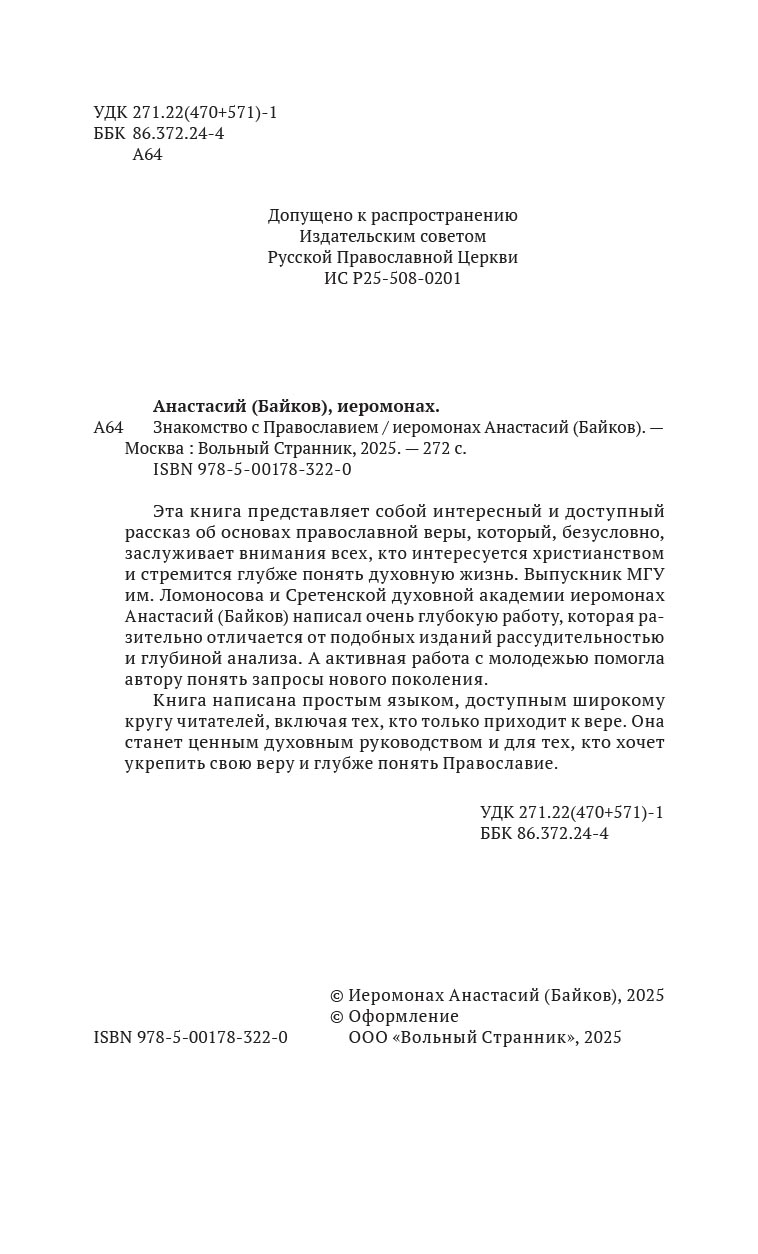 УДК 271.22(470+571)-1
ББК 86.372.24-4
А64

Допущено к распространению
Издательским советом
Русской Православной Церкви
ИС Р25-508-0201

Анастасий (Байков), иеромонах.
А64 Знакомство с Православием / иеромонах Анастасий (Байков). — Москва : Вольный Странник, 2025. — 272 с.
ISBN 978-5-00178-322-0

Эта книга представляет собой интересный и доступный рассказ об основах православной веры, который, безусловно, заслуживает внимания всех, кто интересуется христианством и стремится глубже понять духовную жизнь. Выпускник МГУ им. Ломоносова и Сретенской духовной академии иеромонах Анастасий (Байков) написал очень глубокую работу, которая разительно отличается от подобных изданий рассудительностью и глубиной анализа. А активная работа с молодежью помогла автору понять запросы нового поколения.

Книга написана простым языком, доступным широкому кругу читателей, включая тех, кто только приходит к вере. Она станет ценным духовным руководством и для тех, кто хочет укрепить свою веру и глубже понять Православие.

УДК 271.22(470+571)-1
ББК 86.372.24-4

© Иеромонах Анастасий (Байков), 2025
© Оформление
ISBN 978-5-00178-322-0 ООО «Вольный Странник», 2025